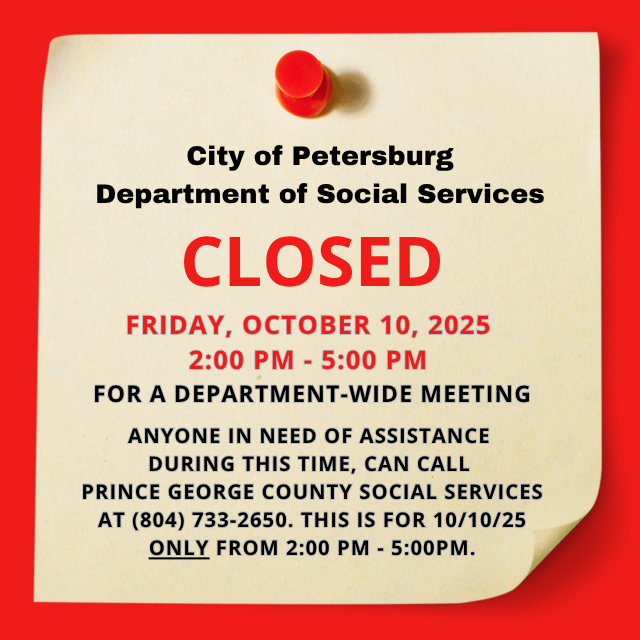 City of Petersburg
Department of Social Services

CLOSED

FRIDAY, OCTOBER 10, 2025
2:00 PM - 5:00 PM

FOR A DEPARTMENT-WIDE MEETING

ANYONE IN NEED OF ASSISTANCE DURING THIS TIME, CAN CALL PRINCE GEORGE COUNTY SOCIAL SERVICES AT (804) 733-2650. THIS IS FOR 10/10/25 ONLY FROM 2:00 PM - 5:00PM.